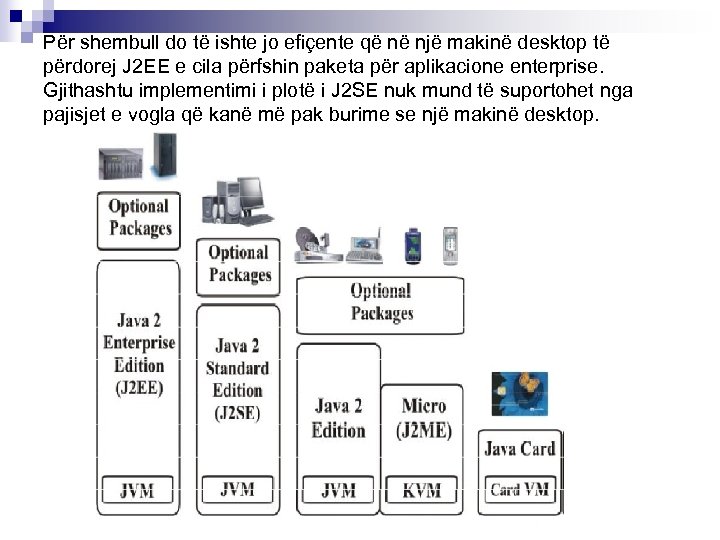 Për shembull do të ishte jo efiçente që në një makinë desktop të përdorej J2EE e cila përfshin paketa për aplikacione enterprise. Gjithashtu implementimi i plotë i J2SE nuk mund të suportohet nga pajisjet e vogla që kanë më pak burime se një makinë desktop.

Optional Packages

Java 2 Enterprise Edition (J2EE)

JVM

Optional Packages

Java 2 Standard Edition (J2SE)

JVM

Optional Packages

Java 2 Edition

JVM

Micro (J2ME)

KVM

Java Card

Card VM